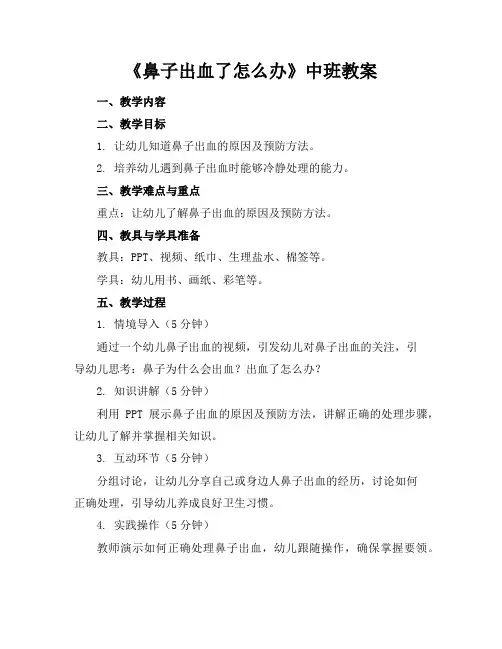 《鼻子出血了怎么办》中班教案

一、教学内容

二、教学目标

1. 让幼儿知道鼻子出血的原因及预防方法。

2. 培养幼儿遇到鼻子出血时能够冷静处理的能力。

三、教学难点与重点

重点：让幼儿了解鼻子出血的原因及预防方法。

四、教具与学具准备

教具：PPT、视频、纸巾、生理盐水、棉签等。

学具：幼儿用书、画纸、彩笔等。

五、教学过程

1. 情境导入（5 分钟）

通过一个幼儿鼻子出血的视频，引发幼儿对鼻子出血的关注，引导幼儿思考：鼻子为什么会出血？出血了怎么办？

2. 知识讲解（5 分钟）

利用 PPT 展示鼻子出血的原因及预防方法，讲解正确的处理步骤，让幼儿了解并掌握相关知识。

3. 互动环节（5 分钟）

分组讨论，让幼儿分享自己或身边人鼻子出血的经历，讨论如何正确处理，引导幼儿养成良好卫生习惯。

4. 实践操作（5 分钟）

教师演示如何正确处理鼻子出血，幼儿跟随操作，确保掌握要领。